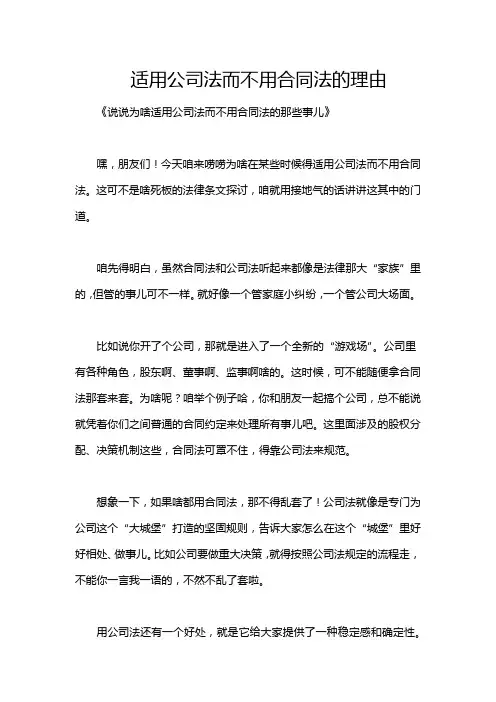 适用公司法而不用合同法的理由

《说说为啥适用公司法而不用合同法的那些事儿》

嘿，朋友们！今天咱来唠唠为啥在某些时候得适用公司法而不用合同法。这可不是啥死板的法律条文探讨，咱就用接地气的话讲讲这其中的门道。

咱先得明白，虽然合同法和公司法听起来都像是法律那大“家族”里的，但管的事儿可不一样。就好像一个管家庭小纠纷，一个管公司大场面。

比如说你开了个公司，那就是进入了一个全新的“游戏场”。公司里有各种角色，股东啊、董事啊、监事啊啥的。这时候，可不能随便拿合同法那套来套。为啥呢？咱举个例子哈，你和朋友一起搞个公司，总不能说就凭着你们之间普通的合同约定来处理所有事儿吧。这里面涉及的股权分配、决策机制这些，合同法可罩不住，得靠公司法来规范。

想象一下，如果啥都用合同法，那不得乱套了！公司法就像是专门为公司这个“大城堡”打造的坚固规则，告诉大家怎么在这个“城堡”里好好相处、做事儿。比如公司要做重大决策，就得按照公司法规定的流程走，不能你一言我一语的，不然不乱了套啦。

用公司法还有一个好处，就是它给大家提供了一种稳定感和确定性。